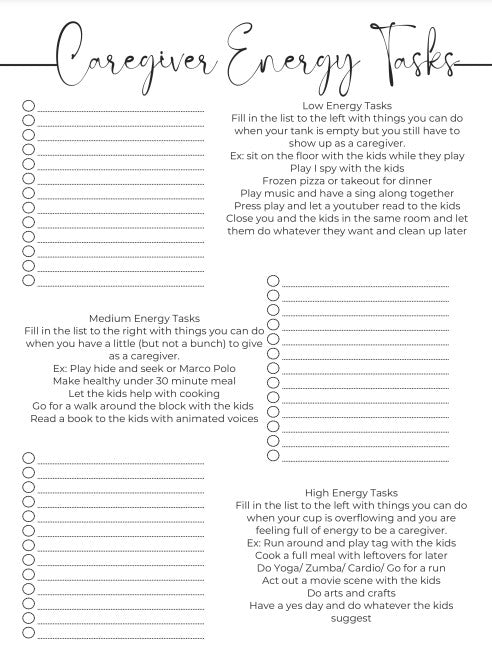 Caregiver Energy Tasks

Low Energy Tasks
Fill in the list to the left with things you can do when your tank is empty but you still have to show up as a caregiver.
Ex: sit on the floor with the kids while they play
Play I spy with the kids
Frozen pizza or takeout for dinner
Play music and have a sing along together
Press play and let a youtuber read to the kids
Close you and the kids in the same room and let them do whatever they want and clean up later

Medium Energy Tasks
Fill in the list to the right with things you can do when you have a little (but not a bunch) to give as a caregiver.
Ex: Play hide and seek or Marco Polo
Make healthy under 30 minute meal
Let the kids help with cooking
Go for a walk around the block with the kids
Read a book to the kids with animated voices

High Energy Tasks
Fill in the list to the left with things you can do when your cup is overflowing and you are feeling full of energy to be a caregiver.
Ex: Run around and play tag with the kids
Cook a full meal with leftovers for later
Do Yoga/ Zumba/ Cardio/ Go for a run
Act out a movie scene with the kids
Do arts and crafts
Have a yes day and do whatever the kids suggest